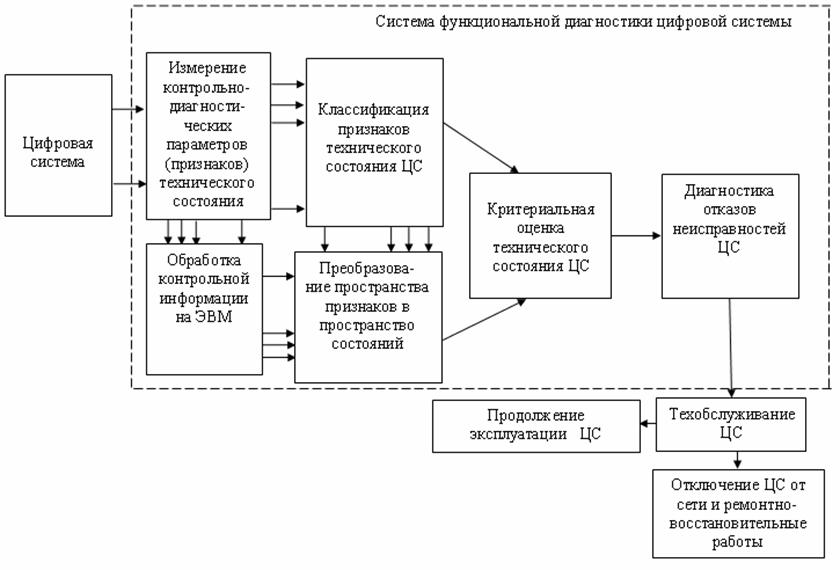 Система функциональной диагностики цифровой системы

Цифровая система

Измерение контрольно-диагностических параметров (признаков) технического состояния

Классификация признаков технического состояния ЦС

Обработка контрольной информации на ЭВМ

Преобразование пространства признаков в пространство состояний

Критериальная оценка технического состояния ЦС

Диагностика отказов неисправностей ЦС

Продолжение эксплуатации ЦС

Техобслуживание ЦС

Отключение ЦС от сети и ремонтно-восстановительные работы